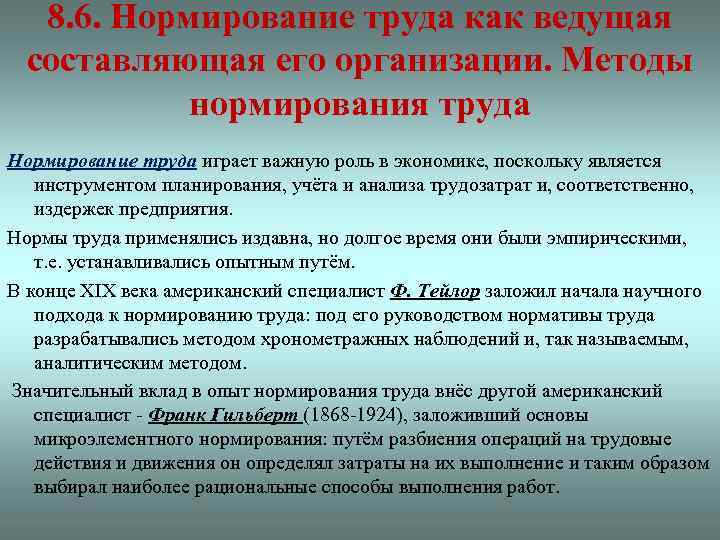 8.6. Нормирование труда как ведущая составляющая его организации. Методы нормирования труда

Нормирование труда играет важную роль в экономике, поскольку является инструментом планирования, учёта и анализа трудозатрат и, соответственно, издержек предприятия.

Нормы труда применялись издавна, но долгое время они были эмпирическими, т.е. устанавливались опытным путём.

В конце XIX века американский специалист Ф. Тейлор заложил начала научного подхода к нормированию труда: под его руководством нормативы труда разрабатывались методом хронометражных наблюдений и, так называемым, аналитическим методом.

Значительный вклад в опыт нормирования труда внёс другой американский специалист - Франк Гильберт (1868-1924), заложивший основы микроэлементного нормирования: путём разбиения операций на трудовые действия и движения он определял затраты на их выполнение и таким образом выбирал наиболее рациональные способы выполнения работ.